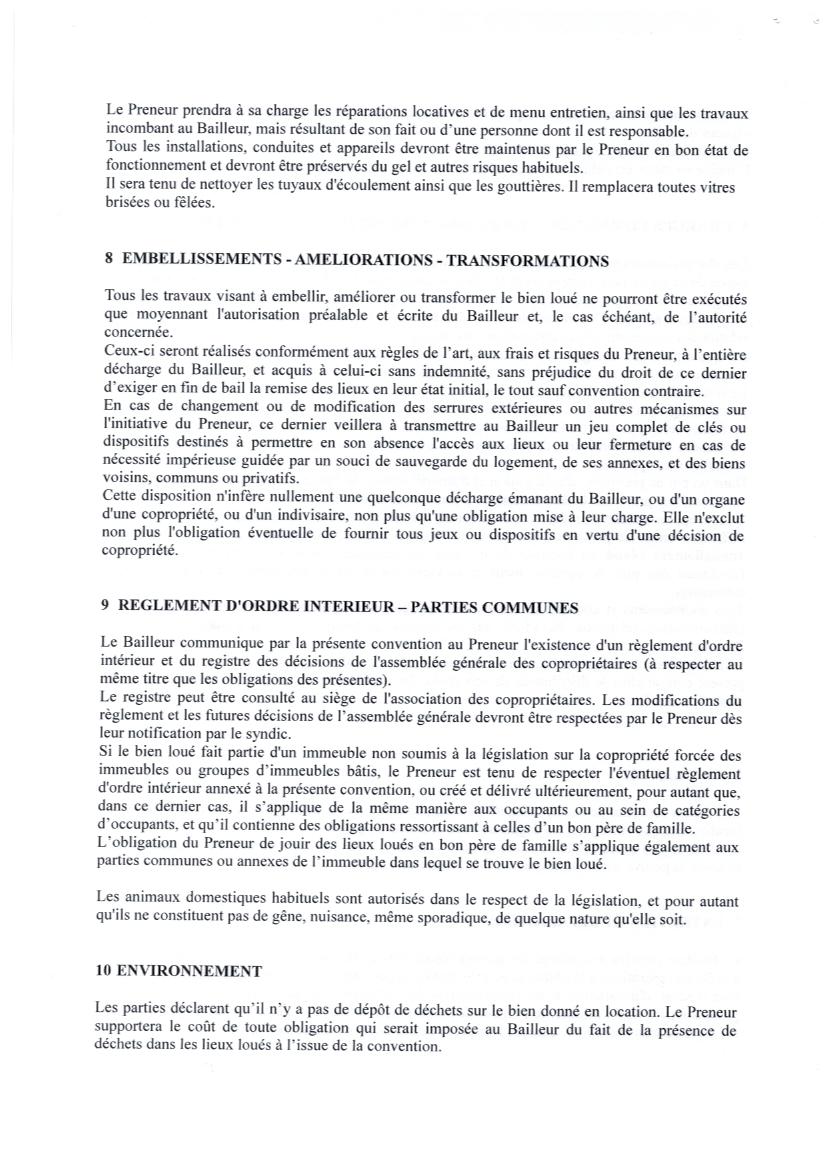 Le Preneur prendra à sa charge les réparations locatives et de menu entretien, ainsi que les travaux incombant au Bailleur, mais résultant de son fait ou d'une personne dont il est responsable.
Tous les installations, conduites et appareils devront être maintenus par le Preneur en bon état de fonctionnement et devront être préservés du gel et autres risques habituels.
Il sera tenu de nettoyer les tuyaux d'écoulement ainsi que les gouttières. Il remplacera toutes vitres brisées ou fêlées.

8 EMBELLISSEMENTS - AMELIORATIONS - TRANSFORMATIONS

Tous les travaux visant à embellir, améliorer ou transformer le bien loué ne pourront être exécutés que moyennant l'autorisation préalable et écrite du Bailleur et, le cas échéant, de l'autorité concernée.
Ceux-ci seront réalisés conformément aux règles de l'art, aux frais et risques du Preneur, à l'entière décharge du Bailleur, et acquis à celui-ci sans indemnité, sans préjudice du droit de ce dernier d'exiger en fin de bail la remise des lieux en leur état initial, le tout sauf convention contraire.
En cas de changement ou de modification des serrures extérieures ou autres mécanismes sur l'initiative du Preneur, ce dernier veillera à transmettre au Bailleur un jeu complet de clés ou dispositifs destinés à permettre en son absence l'accès aux lieux ou leur fermeture en cas de nécessité impérieuse guidée par un souci de sauvegarde du logement, de ses annexes, et des biens voisins, communs ou privatifs.
Cette disposition n'infère nullement une quelconque décharge émanant du Bailleur, ou d'un organe d'une copropriété, ou d'un indivisaire, non plus qu'une obligation mise à leur charge. Elle n'exclut non plus l'obligation éventuelle de fournir tous jeux ou dispositifs en vertu d'une décision de copropriété.

9 REGLEMENT D'ORDRE INTERIEUR – PARTIES COMMUNES

Le Bailleur communique par la présente convention au Preneur l'existence d'un règlement d'ordre intérieur et du registre des décisions de l'assemblée générale des copropriétaires (à respecter au même titre que les obligations des présentes).
Le registre peut être consulté au siège de l'association des copropriétaires. Les modifications du règlement et les futures décisions de l'assemblée générale devront être respectées par le Preneur dès leur notification par le syndic.
Si le bien loué fait partie d'un immeuble non soumis à la législation sur la copropriété forcée des immeubles ou groupes d'immeubles bâtis, le Preneur est tenu de respecter l'éventuel règlement d'ordre intérieur annexé à la présente convention, ou créé et délivré ultérieurement, pour autant que, dans ce dernier cas, il s'applique de la même manière aux occupants ou au sein de catégories d'occupants, et qu'il contienne des obligations ressortissant à celles d'un bon père de famille.
L'obligation du Preneur de jouir des lieux loués en bon père de famille s'applique également aux parties communes ou annexes de l'immeuble dans lequel se trouve le bien loué.

Les animaux domestiques habituels sont autorisés dans le respect de la législation, et pour autant qu'ils ne constituent pas de gêne, nuisance, même sporadique, de quelque nature qu'elle soit.

10 ENVIRONNEMENT

Les parties déclarent qu'il n'y a pas de dépôt de déchets sur le bien donné en location. Le Preneur supportera le coût de toute obligation qui serait imposée au Bailleur du fait de la présence de déchets dans les lieux loués à l'issue de la convention.